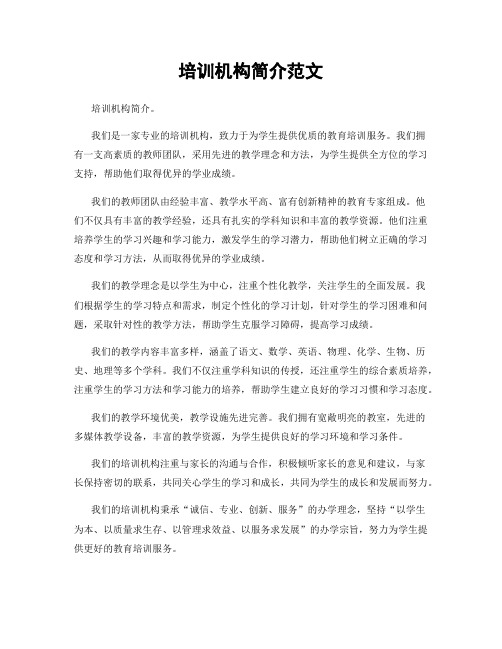 培训机构简介范文

培训机构简介。

我们是一家专业的培训机构，致力于为学生提供优质的教育培训服务。我们拥有一支高素质的教师团队，采用先进的教学理念和方法，为学生提供全方位的学习支持，帮助他们取得优异的学业成绩。

我们的教师团队由经验丰富、教学水平高、富有创新精神的教育专家组成。他们不仅具有丰富的教学经验，还具有扎实的学科知识和丰富的教学资源。他们注重培养学生的学习兴趣和学习能力，激发学生的学习潜力，帮助他们树立正确的学习态度和学习方法，从而取得优异的学业成绩。

我们的教学理念是以学生为中心，注重个性化教学，关注学生的全面发展。我们根据学生的学习特点和需求，制定个性化的学习计划，针对学生的学习困难和问题，采取针对性的教学方法，帮助学生克服学习障碍，提高学习成绩。

我们的教学内容丰富多样，涵盖了语文、数学、英语、物理、化学、生物、历史、地理等多个学科。我们不仅注重学科知识的传授，还注重学生的综合素质培养，注重学生的学习方法和学习能力的培养，帮助学生建立良好的学习习惯和学习态度。

我们的教学环境优美，教学设施先进完善。我们拥有宽敞明亮的教室，先进的多媒体教学设备，丰富的教学资源，为学生提供良好的学习环境和学习条件。

我们的培训机构注重与家长的沟通与合作，积极倾听家长的意见和建议，与家长保持密切的联系，共同关心学生的学习和成长，共同为学生的成长和发展而努力。

我们的培训机构秉承“诚信、专业、创新、服务”的办学理念，坚持“以学生为本、以质量求生存、以管理求效益、以服务求发展”的办学宗旨，努力为学生提供更好的教育培训服务。